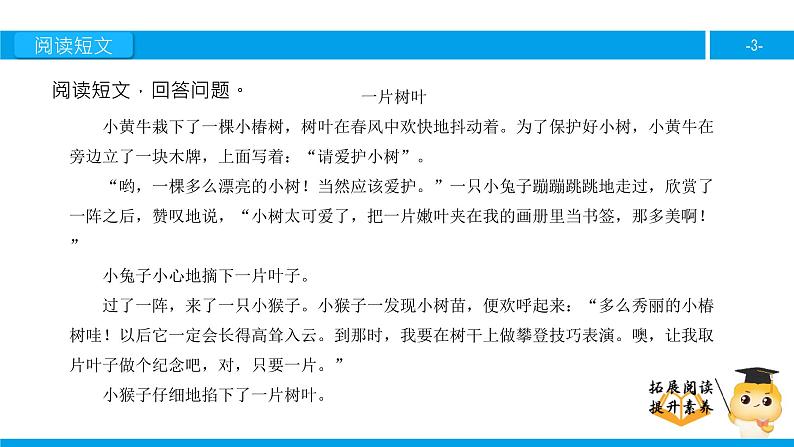 阅读短文

-3-

阅读短文，回答问题。

一片树叶

小黄牛栽下了一棵小椿树，树叶在春风中欢快地抖动着。为了保护好小树，小黄牛在旁边立了一块木牌，上面写着：“请爱护小树”。

“哟，一棵多么漂亮的小树！当然应该爱护。”一只小兔子蹦蹦跳跳地走过，欣赏了一阵之后，赞叹地说，“小树太可爱了，把一片嫩叶夹在我的画册里当书签，那多美啊！”

小兔子小心地摘下一片叶子。

过了一阵，来了一只小猴子。小猴子一发现小树苗，便欢呼起来：“多么秀丽的小椿树哇！以后它一定会长得高耸入云。到那时，我要在树干上做攀登技巧表演。噢，让我取片叶子做个纪念吧，对，只要一片。”

小猴子仔细地掐下了一片树叶。

拓展阅读
提升素养